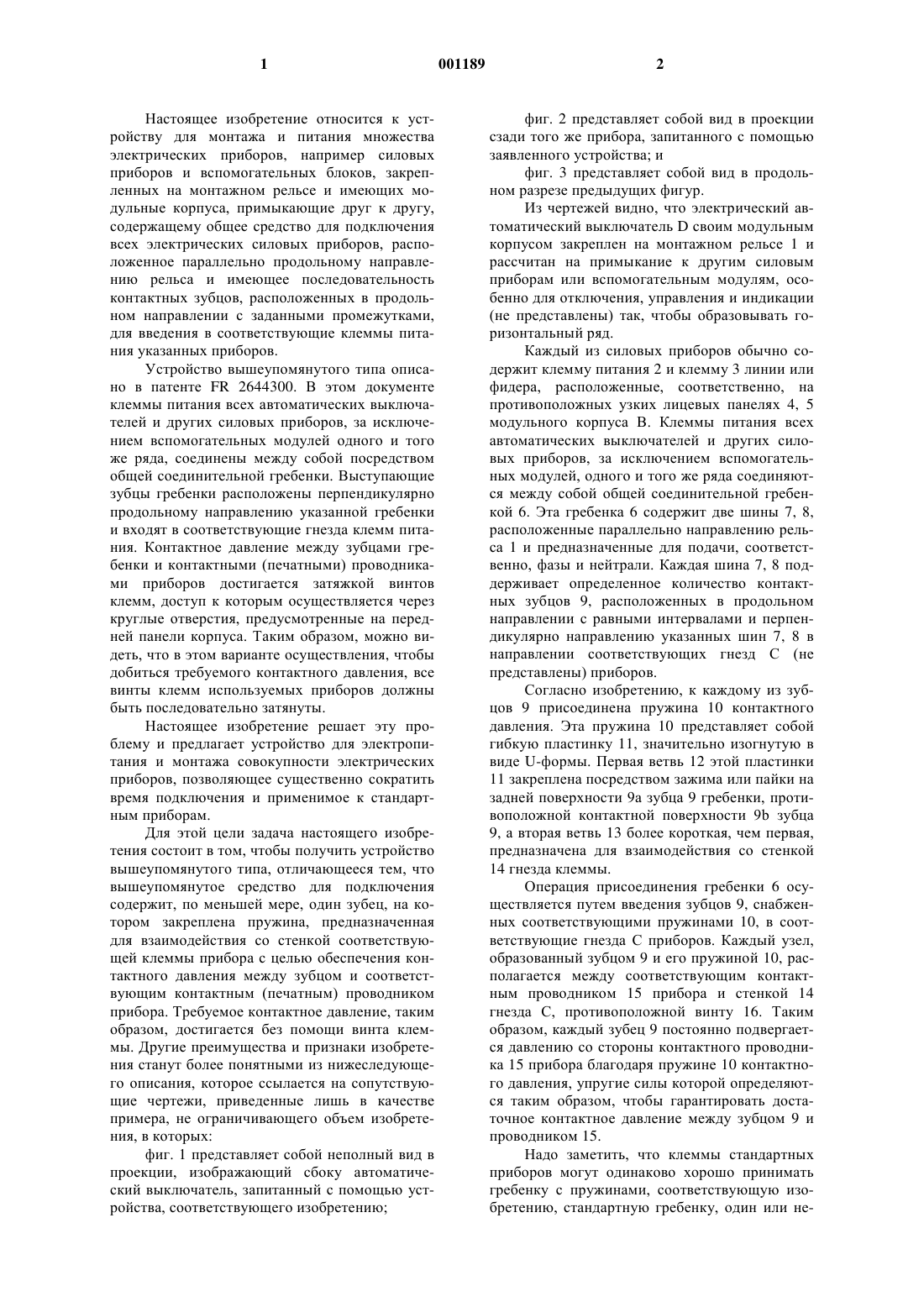 1 001189 2

Настоящее изобретение относится к устройству для монтажа и питания множества электрических приборов, например силовых приборов и вспомогательных блоков, закрепленных на монтажном рельсе и имеющих модульные корпуса, примыкающие друг к другу, содержащему общее средство для подключения всех электрических силовых приборов, расположенное параллельно продольному направлению рельса и имеющее последовательность контактных зубцов, расположенных в продольном направлении с заданными промежутками, для введения в соответствующие клеммы питания указанных приборов.

Устройство вышеупомянутого типа описано в патенте FR 2644300. В этом документе клеммы питания всех автоматических выключателей и других силовых приборов, за исключением вспомогательных модулей одного и того же ряда, соединены между собой посредством общей соединительной гребенки. Выступающие зубцы гребенки расположены перпендикулярно продольному направлению указанной гребенки и входят в соответствующие гнезда клемм питания. Контактное давление между зубцами гребенки и контактными (печатными) проводниками приборов достигается затяжкой винтов клемм, доступ к которым осуществляется через круглые отверстия, предусмотренные на передней панели корпуса. Таким образом, можно видеть, что в этом варианте осуществления, чтобы добиться требуемого контактного давления, все винты клемм используемых приборов должны быть последовательно затянуты.

Настоящее изобретение решает эту проблему и предлагает устройство для электропитания и монтажа совокупности электрических приборов, позволяющее существенно сократить время подключения и применимое к стандартным приборам.

Для этой цели задача настоящего изобретения состоит в том, чтобы получить устройство вышеупомянутого типа, отличающееся тем, что вышеупомянутое средство для подключения содержит, по меньшей мере, один зубец, на котором закреплена пружина, предназначенная для взаимодействия со стенкой соответствующей клеммы прибора с целью обеспечения контактного давления между зубцом и соответствующим контактным (печатным) проводником прибора. Требуемое контактное давление, таким образом, достигается без помощи винта клеммы. Другие преимущества и признаки изобретения станут более понятными из нижеследующего описания, которое ссылается на сопутствующие чертежи, приведенные лишь в качестве примера, не ограничивающего объем изобретения, в которых:

фиг. 1 представляет собой неполный вид в проекции, изображающий сбоку автоматический выключатель, запитанный с помощью устройства, соответствующего изобретению;

фиг. 2 представляет собой вид в проекции сзади того же прибора, запитанного с помощью заявленного устройства; и

фиг. 3 представляет собой вид в продольном разрезе предыдущих фигур.

Из чертежей видно, что электрический автоматический выключатель D своим модульным корпусом закреплен на монтажном рельсе 1 и рассчитан на примыкание к другим силовым приборам или вспомогательным модулям, особенно для отключения, управления и индикации (не представлены) так, чтобы образовывать горизонтальный ряд.

Каждый из силовых приборов обычно содержит клемму питания 2 и клемму 3 линии или фидера, расположенные, соответственно, на противоположных узких лицевых панелях 4, 5 модульного корпуса В. Клеммы питания всех автоматических выключателей и других силовых приборов, за исключением вспомогательных модулей, одного и того же ряда соединяются между собой общей соединительной гребенкой 6. Эта гребенка 6 содержит две шины 7, 8, расположенные параллельно направлению рельса 1 и предназначенные для подачи, соответственно, фазы и нейтрали. Каждая шина 7, 8 поддерживает определенное количество контактных зубцов 9, расположенных в продольном направлении с равными интервалами и перпендикулярно направлению указанных шин 7, 8 в направлении соответствующих гнезд С (не представлены) приборов.

Согласно изобретению, к каждому из зубцов 9 присоединена пружина 10 контактного давления. Эта пружина 10 представляет собой гибкую пластинку 11, значительно изогнутую в виде U-формы. Первая ветвь 12 этой пластинки 11 закреплена посредством зажима или пайки на задней поверхности 9а зубца 9 гребенки, противоположной контактной поверхности 9b зубца 9, а вторая ветвь 13 более короткая, чем первая, предназначена для взаимодействия со стенкой 14 гнезда клеммы.

Операция присоединения гребенки 6 осуществляется путем введения зубцов 9, снабженных соответствующими пружинами 10, в соответствующие гнезда С приборов. Каждый узел, образованный зубцом 9 и его пружиной 10, располагается между соответствующим контактным проводником 15 прибора и стенкой 14 гнезда С, противоположной винту 16. Таким образом, каждый зубец 9 постоянно подвергается давлению со стороны контактного проводника 15 прибора благодаря пружине 10 контактного давления, упругие силы которой определяются таким образом, чтобы гарантировать достаточное контактное давление между зубцом 9 и проводником 15.

Надо заметить, что клеммы стандартных приборов могут одинаково хорошо принимать гребенку с пружинами, соответствующую изобретению, стандартную гребенку, один или не-